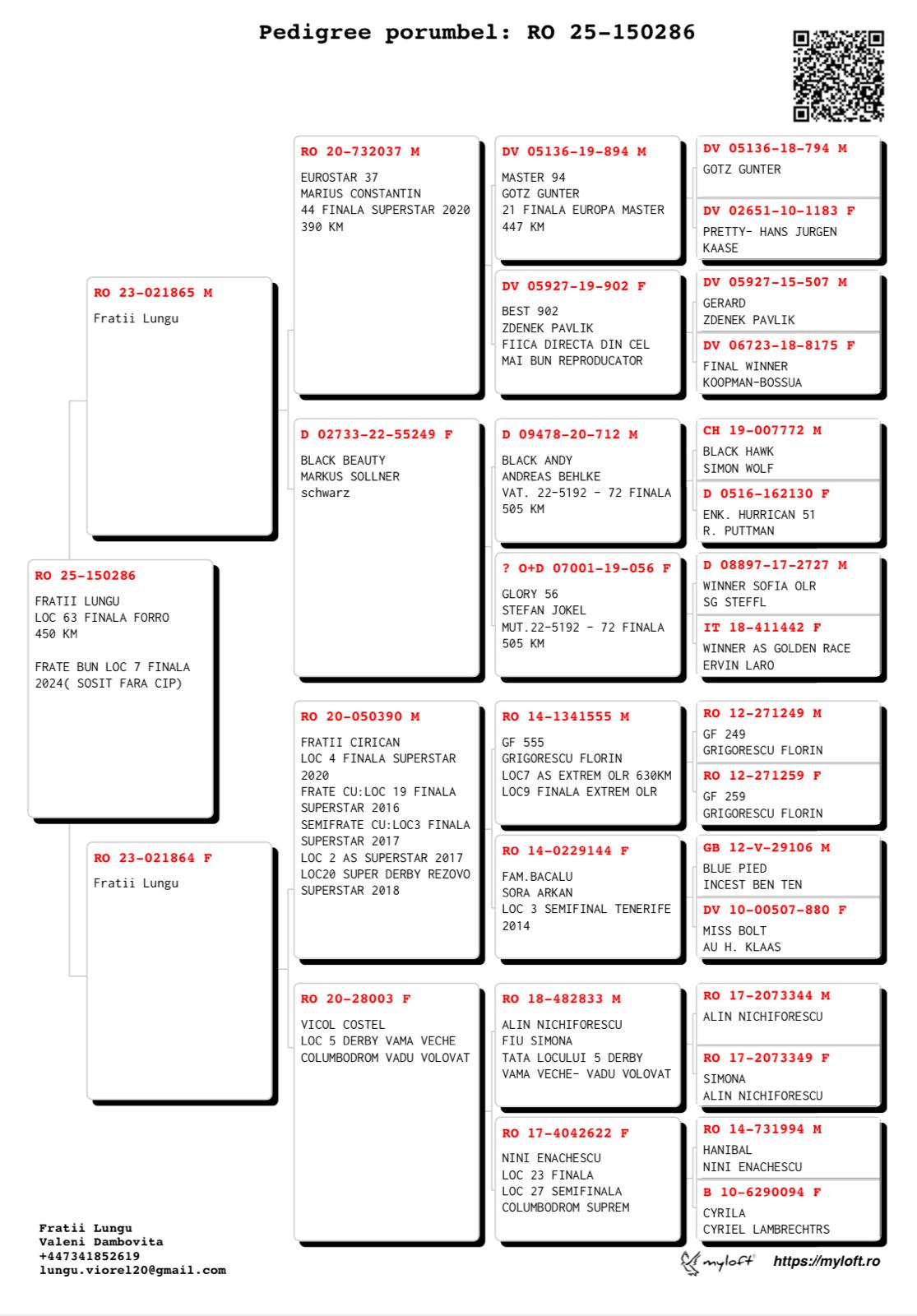 Pedigree porumbel: RO 25-150286

RO 25-150286
FRATII LUNGU
LOC 63 FINALA FORRO
450 KM

FRATE BUN LOC 7 FINALA 2024( SOSIT FARA CIP)

RO 23-021865 M
Fratii Lungu

RO 23-021864 F
Fratii Lungu

RO 20-732037 M
EUROSTAR 37
MARIUS CONSTANTIN
44 FINALA SUPERSTAR 2020
390 KM

D 02733-22-55249 F
BLACK BEAUTY
MARKUS SOLLNER
schwarz

RO 20-050390 M
FRATII CIRICAN
LOC 4 FINALA SUPERSTAR 2020
FRATE CU:LOC 19 FINALA SUPERSTAR 2016
SEMIFRATE CU:LOC3 FINALA SUPERSTAR 2017
LOC 2 AS SUPERSTAR 2017
LOC20 SUPER DERBY REZOVO SUPERSTAR 2018

RO 20-28003 F
VICOL COSTEL
LOC 5 DERBY VAMA VECHE
COLUMBODROM VADU VOLOVAT

DV 05136-19-894 M
MASTER 94
GOTZ GUNTER
21 FINALA EUROPA MASTER
447 KM

DV 05927-19-902 F
BEST 902
ZDENEK PAVLIK
FIICA DIRECTA DIN CEL MAI BUN REPRODUCATOR

D 09478-20-712 M
BLACK ANDY
ANDREAS BEHLKE
VAT. 22-5192 - 72 FINALA
505 KM

? O+D 07001-19-056 F
GLORY 56
STEFAN JOKEL
MUT.22-5192 - 72 FINALA
505 KM

RO 14-1341555 M
GF 555
GRIGORESCU FLORIN
LOC7 AS EXTREM OLR 630KM
LOC9 FINALA EXTREM OLR

RO 14-0229144 F
FAM.BACALU
SORA ARKAN
LOC 3 SEMIFINAL TENERIFE 2014

RO 18-482833 M
ALIN NICHIFORESCU
FIU SIMONA
TATA LOCULUI 5 DERBY VAMA VECHE- VADU VOLOVAT

RO 17-4042622 F
NINI ENACHESCU
LOC 23 FINALA
LOC 27 SEMIFINALA
COLUMBODROM SUPREM

DV 05136-18-794 M
GOTZ GUNTER

DV 02651-10-1183 F
PRETTY- HANS JURGEN KAASE

DV 05927-15-507 M
GERARD
ZDENEK PAVLIK

DV 06723-18-8175 F
FINAL WINNER
KOOPMAN-BOSSUA

CH 19-007772 M
BLACK HAWK
SIMON WOLF

D 0516-162130 F
ENK. HURRICAN 51
R. PUTTMAN

D 08897-17-2727 M
WINNER SOFIA OLR
SG STEFFL

IT 18-411442 F
WINNER AS GOLDEN RACE
ERVIN LARO

RO 12-271249 M
GF 249
GRIGORESCU FLORIN

RO 12-271259 F
GF 259
GRIGORESCU FLORIN

GB 12-V-29106 M
BLUE PIED
INCEST BEN TEN

DV 10-00507-880 F
MISS BOLT
AU H. KLAAS

RO 17-2073344 M
ALIN NICHIFORESCU

RO 17-2073349 F
SIMONA
ALIN NICHIFORESCU

RO 14-731994 M
HANIBAL
NINI ENACHESCU

B 10-6290094 F
CYRILA
CYRIEL LAMBRECHTRS

Fratii Lungu
Valeni Dambovita
+447341852619
lungu.viorel20@gmail.com

myloft https://myloft.ro